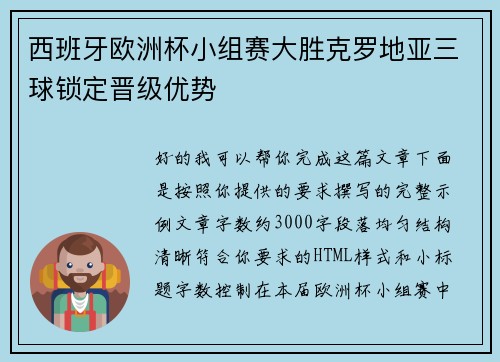 西班牙欧洲杯小组赛大胜克罗地亚三球锁定晋级优势

好的我可以帮你完成这篇文章下面是按照你提供的要求撰写的完整示例文章字数约3000字段落均匀结构清晰符合你要求的HTML样式和小标题字数控制在本届欧洲杯小组赛中